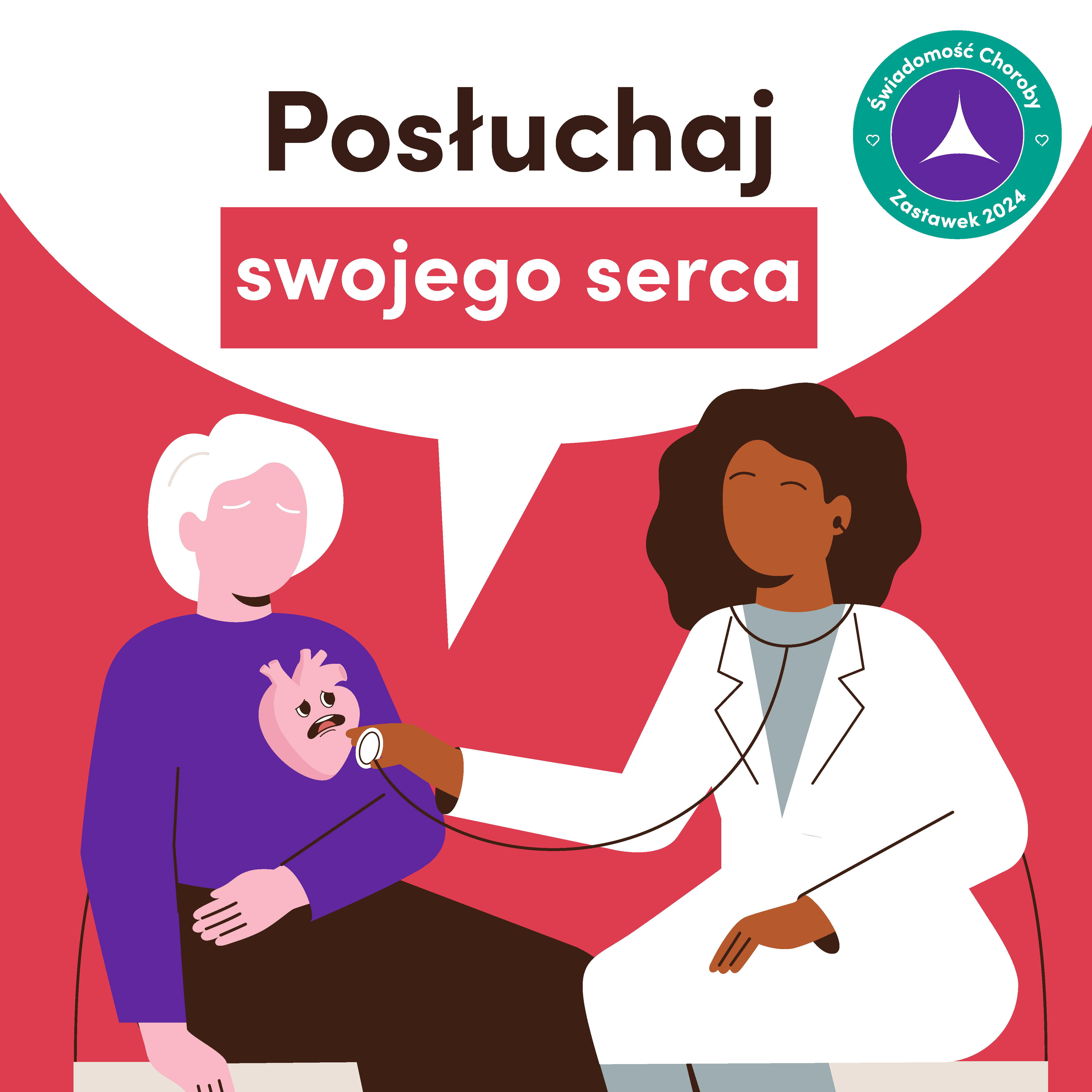 Posłuchaj
swojego serca

Świadomość Choroby
Zastawek 2024